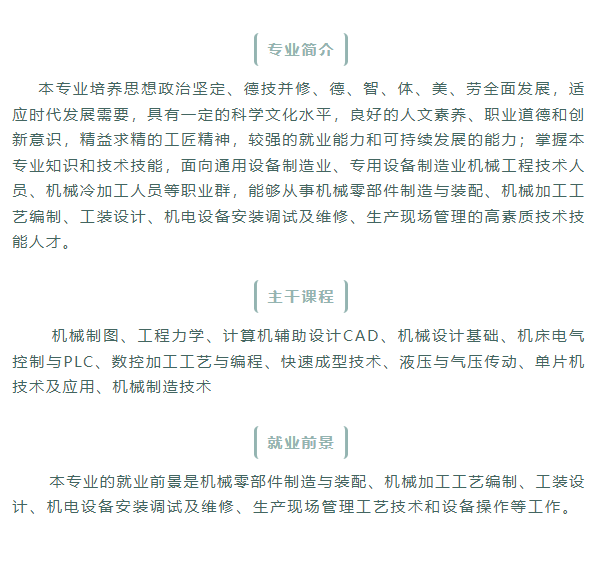 专业简介

本专业培养思想政治坚定、德技并修、德、智、体、美、劳全面发展，适应时代发展需要，具有一定的科学文化水平，良好的人文素养、职业道德和创新意识，精益求精的工匠精神，较强的就业能力和可持续发展的能力；掌握本专业知识和技术技能，面向通用设备制造业、专用设备制造业机械工程技术人员、机械冷加工人员等职业群，能够从事机械零部件制造与装配、机械加工工艺编制、工装设计、机电设备安装调试及维修、生产现场管理的高素质技术技能人才。

主干课程

机械制图、工程力学、计算机辅助设计CAD、机械设计基础、机床电气控制与PLC、数控加工工艺与编程、快速成型技术、液压与气压传动、单片机技术及应用、机械制造技术

就业前景

本专业的就业前景是机械零部件制造与装配、机械加工工艺编制、工装设计、机电设备安装调试及维修、生产现场管理工艺技术和设备操作等工作。